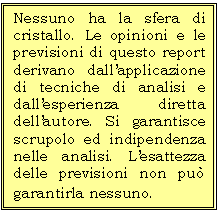 Nessuno ha la sfera di cristallo. Le opinioni e le previsioni di questo report derivano dall'applicazione di tecniche di analisi e dall'esperienza diretta dell'autore. Si garantisce scrupolo ed indipendenza nelle analisi. L'esattezza delle previsioni non può garantirla nessuno.